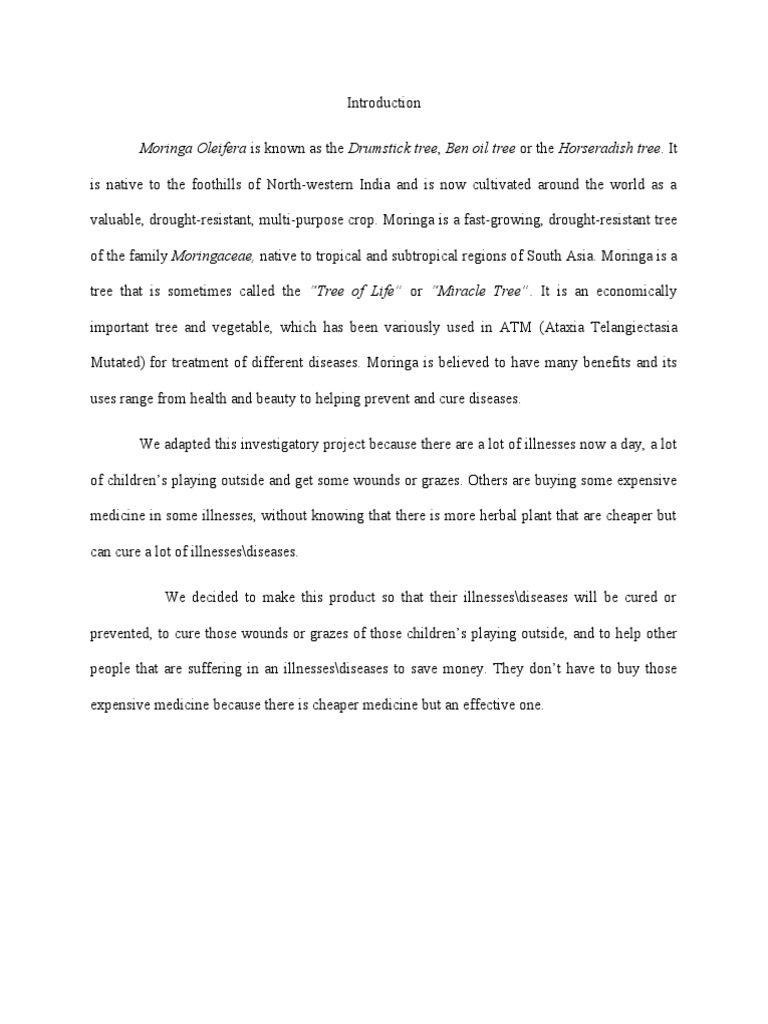 Introduction

Moringa Oleifera is known as the Drumstick tree, Ben oil tree or the Horseradish tree. It is native to the foothills of North-western India and is now cultivated around the world as a valuable, drought-resistant, multi-purpose crop. Moringa is a fast-growing, drought-resistant tree of the family Moringaceae, native to tropical and subtropical regions of South Asia. Moringa is a tree that is sometimes called the "Tree of Life" or "Miracle Tree". It is an economically important tree and vegetable, which has been variously used in ATM (Ataxia Telangiectasia Mutated) for treatment of different diseases. Moringa is believed to have many benefits and its uses range from health and beauty to helping prevent and cure diseases.

We adapted this investigatory project because there are a lot of illnesses now a day, a lot of children's playing outside and get some wounds or grazes. Others are buying some expensive medicine in some illnesses, without knowing that there is more herbal plant that are cheaper but can cure a lot of illnesses\diseases.

We decided to make this product so that their illnesses\diseases will be cured or prevented, to cure those wounds or grazes of those children's playing outside, and to help other people that are suffering in an illnesses\diseases to save money. They don't have to buy those expensive medicine because there is cheaper medicine but an effective one.